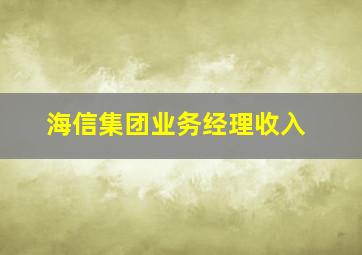 海信集团业务经理收入